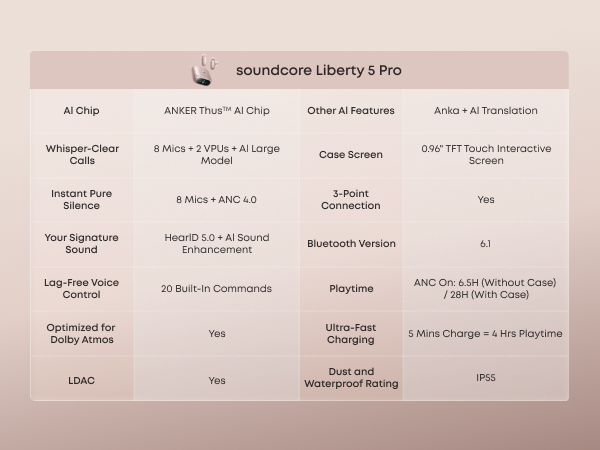 soundcore Liberty 5 Pro

| AI Chip | ANKER Thus™ AI Chip | Other AI Features | Anka + AI Translation |
|---|---|---|---|
| Whisper-Clear Calls | 8 Mics + 2 VPUs + AI Large Model | Case Screen | 0.96" TFT Touch Interactive Screen |
| Instant Pure Silence | 8 Mics + ANC 4.0 | 3-Point Connection | Yes |
| Your Signature Sound | HearID 5.0 + AI Sound Enhancement | Bluetooth Version | 6.1 |
| Lag-Free Voice Control | 20 Built-In Commands | Playtime | ANC On: 6.5H (Without Case) / 28H (With Case) |
| Optimized for Dolby Atmos | Yes | Ultra-Fast Charging | 5 Mins Charge = 4 Hrs Playtime |
| LDAC | Yes | Dust and Waterproof Rating | IP55 |